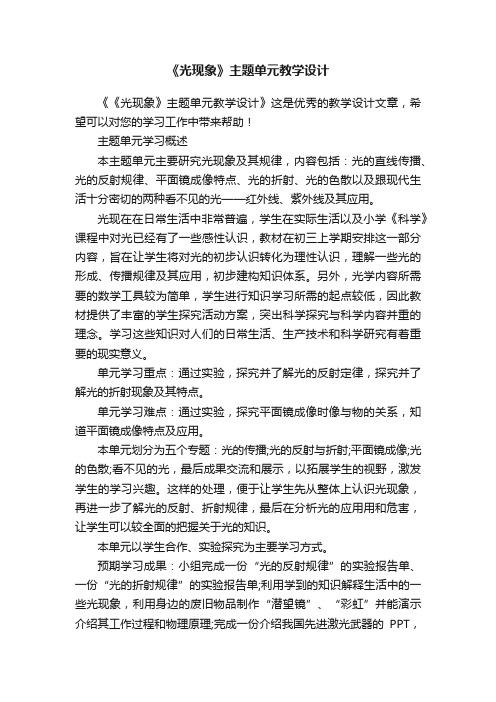 《光现象》主题单元教学设计

《《光现象》主题单元教学设计》这是优秀的教学设计文章，希望可以对您的学习工作中带来帮助！

主题单元学习概述

本主题单元主要研究光现象及其规律，内容包括：光的直线传播、光的反射规律、平面镜成像特点、光的折射、光的色散以及跟现代生活十分密切的两种看不见的光——红外线、紫外线及其应用。

光现在在日常生活中非常普遍，学生在实际生活以及小学《科学》课程中对光已经有了一些感性认识，教材在初三上学期安排这一部分内容，旨在让学生将对光的初步认识转化为理性认识，理解一些光的形成、传播规律及其应用，初步建构知识体系。另外，光学内容所需要的数学工具较为简单，学生进行知识学习所需的起点较低，因此教材提供了丰富的学生探究活动方案，突出科学探究与科学内容并重的理念。学习这些知识对人们的日常生活、生产技术和科学研究有着重要的现实意义。

单元学习重点：通过实验，探究并了解光的反射定律，探究并了解光的折射现象及其特点。

单元学习难点：通过实验，探究平面镜成像时像与物的关系，知道平面镜成像特点及应用。

本单元划分为五个专题：光的传播;光的反射与折射;平面镜成像;光的色散;看不见的光，最后成果交流和展示，以拓展学生的视野，激发学生的学习兴趣。这样的处理，便于让学生先从整体上认识光现象，再进一步了解光的反射、折射规律，最后在分析光的应用用和危害，让学生可以较全面的把握关于光的知识。

本单元以学生合作、实验探究为主要学习方式。

预期学习成果：小组完成一份“光的反射规律”的实验报告单、一份“光的折射规律”的实验报告单;利用学到的知识解释生活中的一些光现象，利用身边的废旧物品制作“潜望镜”、“彩虹”并能演示介绍其工作过程和物理原理;完成一份介绍我国先进激光武器的 PPT，